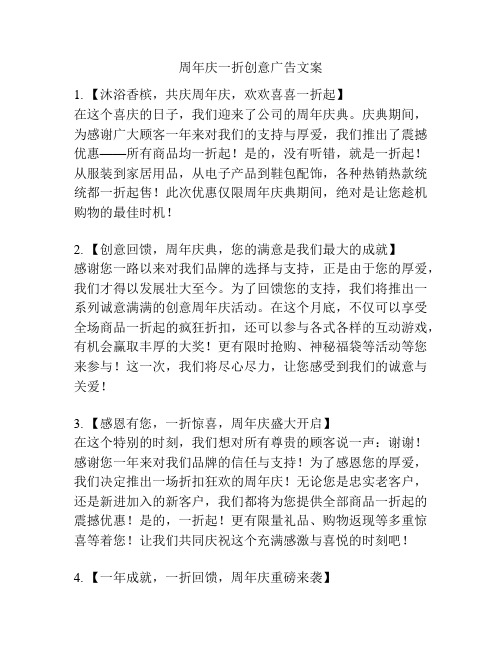 周年庆一折创意广告文案

1.【沐浴香槟，共庆周年庆，欢欢喜喜一折起】
在这个喜庆的日子，我们迎来了公司的周年庆典。庆典期间，为感谢广大顾客一年来对我们的支持与厚爱，我们推出了震撼优惠——所有商品均一折起！是的，没有听错，就是一折起！从服装到家居用品，从电子产品到鞋包配饰，各种热销热款统统都一折起售！此次优惠仅限周年庆典期间，绝对是让您趁机购物的最佳时机！

2.【创意回馈，周年庆典，您的满意是我们最大的成就】
感谢您一路以来对我们品牌的选择与支持，正是由于您的厚爱，我们才得以发展壮大至今。为了回馈您的支持，我们将推出一系列诚意满满的创意周年庆活动。在这个月底，不仅可以享受全场商品一折起的疯狂折扣，还可以参与各式各样的互动游戏，有机会赢取丰厚的大奖！更有限时抢购、神秘福袋等活动等您来参与！这一次，我们将尽心尽力，让您感受到我们的诚意与关爱！

3.【感恩有您，一折惊喜，周年庆盛大开启】
在这个特别的时刻，我们想对所有尊贵的顾客说一声：谢谢！感谢您一年来对我们品牌的信任与支持！为了感恩您的厚爱，我们决定推出一场折扣狂欢的周年庆！无论您是忠实老客户，还是新进加入的新客户，我们都将为您提供全部商品一折起的震撼优惠！是的，一折起！更有限量礼品、购物返现等多重惊喜等着您！让我们共同庆祝这个充满感激与喜悦的时刻吧！

4.【一年成就，一折回馈，周年庆重磅来袭】